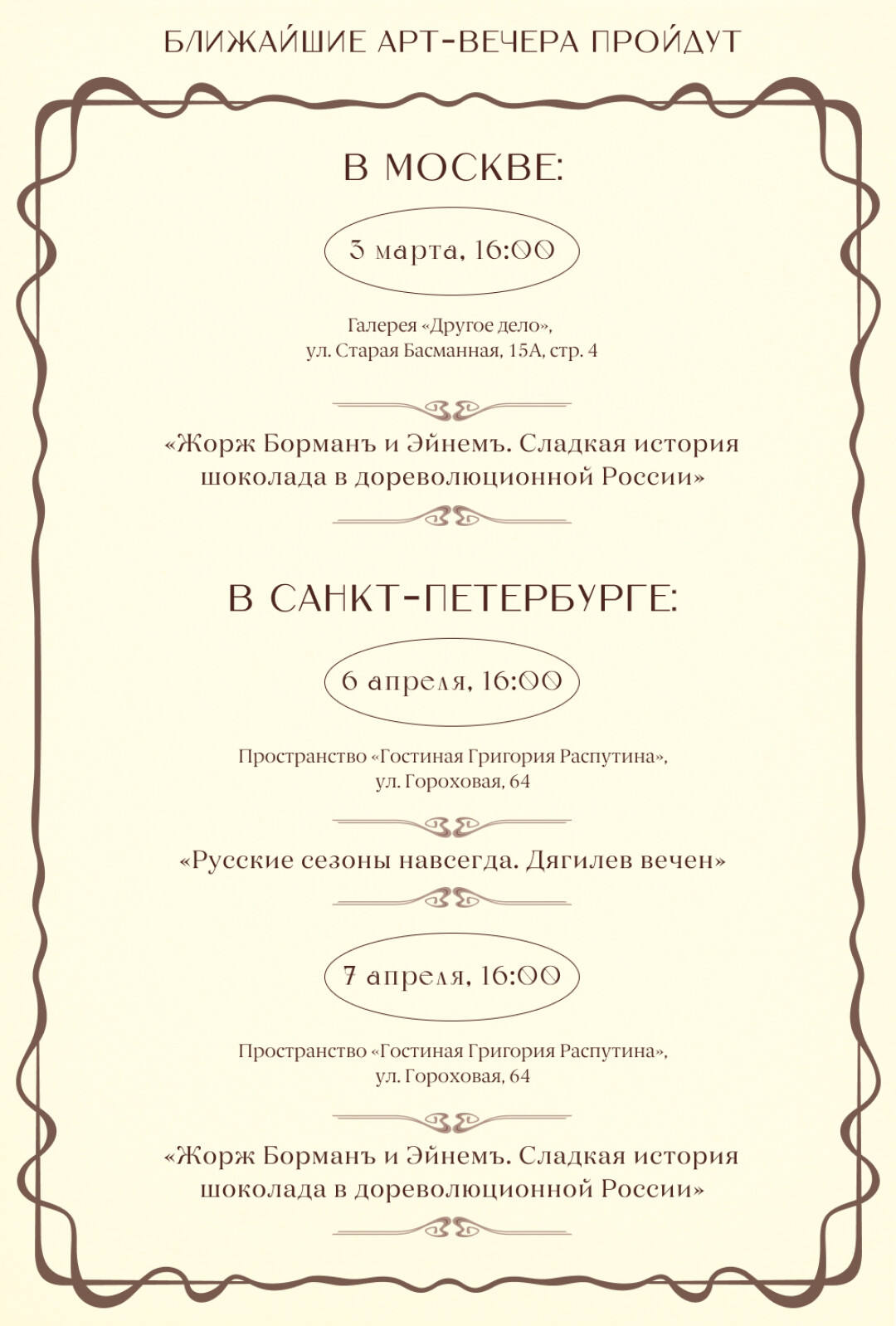 БЛИЖАЙШИЕ АРТ-ВЕЧЕРА ПРОЙДУТ

В МОСКВЕ:

3 марта, 16:00

Галерея «Другое дело», ул. Старая Басманная, 15А, стр. 4

«Жорж Борманъ и Эйнемъ. Сладкая история шоколада в дореволюционной России»

В САНКТ-ПЕТЕРБУРГЕ:

6 апреля, 16:00

Пространство «Гостиная Григория Распутина», ул. Гороховая, 64

«Русские сезоны навсегда. Дягилев вечен»

7 апреля, 16:00

Пространство «Гостиная Григория Распутина», ул. Гороховая, 64

«Жорж Борманъ и Эйнемъ. Сладкая история шоколада в дореволюционной России»